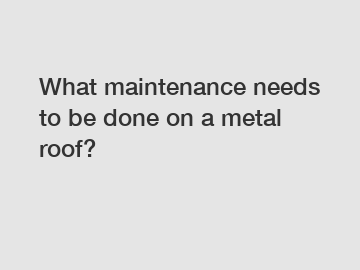 What maintenance needs to be done on a metal roof?